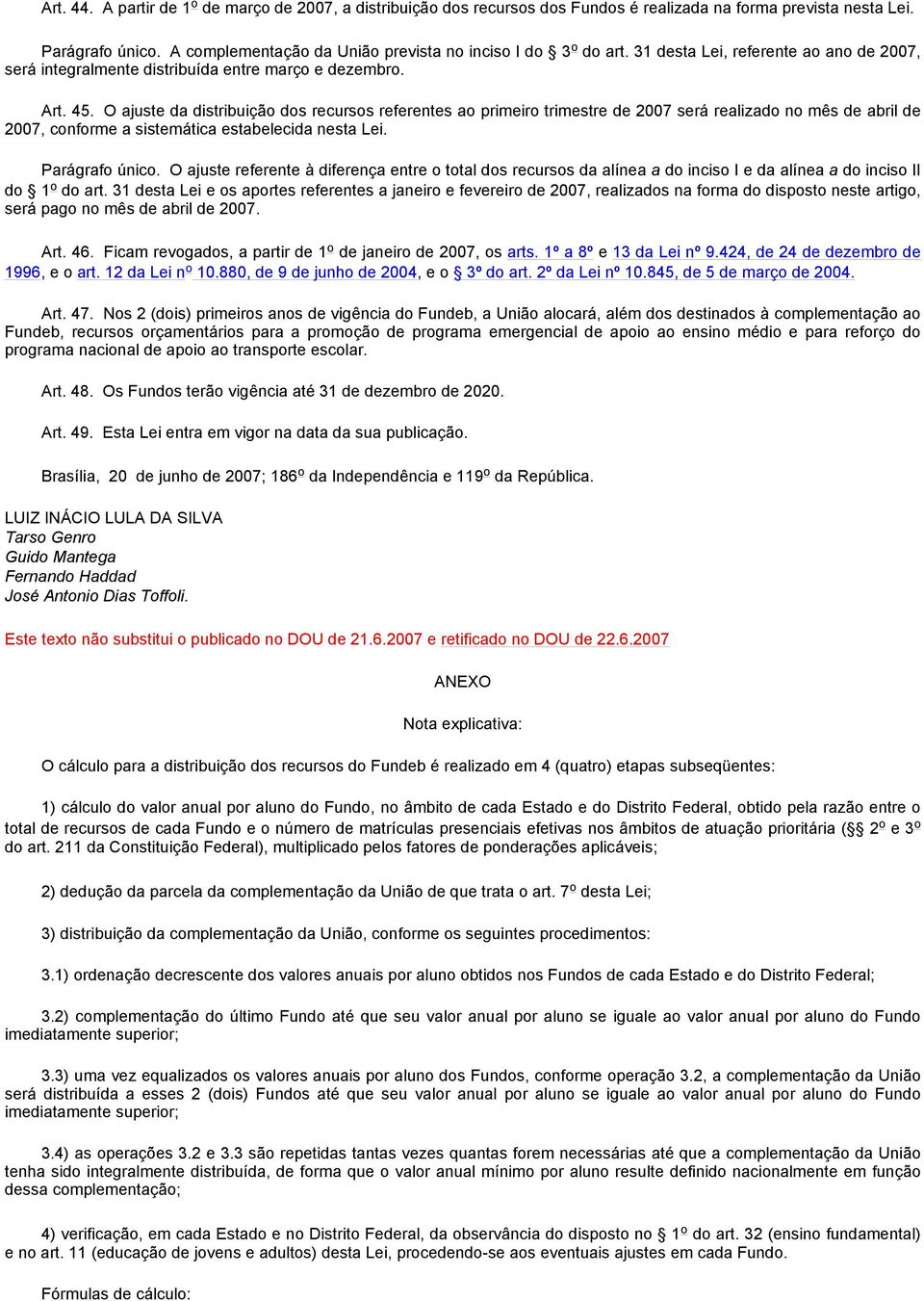 Art. 44. A partir de 1º de março de 2007, a distribuição dos recursos dos Fundos é realizada na forma prevista nesta Lei.

Parágrafo único. A complementação da União prevista no inciso I do 3º do art. 31 desta Lei, referente ao ano de 2007, será integralmente distribuída entre março e dezembro.

Art. 45. O ajuste da distribuição dos recursos referentes ao primeiro trimestre de 2007 será realizado no mês de abril de 2007, conforme a sistemática estabelecida nesta Lei.

Parágrafo único. O ajuste referente à diferença entre o total dos recursos da alínea a do inciso I e da alínea a do inciso II do § 1º do art. 31 desta Lei e os aportes referentes a janeiro e fevereiro de 2007, realizados na forma do disposto neste artigo, será pago no mês de abril de 2007.

Art. 46. Ficam revogados, a partir de 1º de janeiro de 2007, os arts. 1º a 8º e 13 da Lei nº 9.424, de 24 de dezembro de 1996, e o art. 12 da Lei nº 10.880, de 9 de junho de 2004, e o § 3º do art. 2º da Lei nº 10.845, de 5 de março de 2004.

Art. 47. Nos 2 (dois) primeiros anos de vigência do Fundeb, a União alocará, além dos destinados à complementação ao Fundeb, recursos orçamentários para a promoção de programa emergencial de apoio ao ensino médio e para reforço do programa nacional de apoio ao transporte escolar.

Art. 48. Os Fundos terão vigência até 31 de dezembro de 2020.

Art. 49. Esta Lei entra em vigor na data da sua publicação.

Brasília, 20 de junho de 2007; 186º da Independência e 119º da República.

LUIZ INÁCIO LULA DA SILVA
Tarso Genro
Guido Mantega
Fernando Haddad
José Antonio Dias Toffoli.

Este texto não substitui o publicado no DOU de 21.6.2007 e retificado no DOU de 22.6.2007

ANEXO

Nota explicativa:

O cálculo para a distribuição dos recursos do Fundeb é realizado em 4 (quatro) etapas subseqüentes:

1) cálculo do valor anual por aluno do Fundo, no âmbito de cada Estado e do Distrito Federal, obtido pela razão entre o total de recursos de cada Fundo e o número de matrículas presenciais efetivas nos âmbitos de atuação prioritária (§§ 2º e 3º do art. 211 da Constituição Federal), multiplicado pelos fatores de ponderações aplicáveis;

2) dedução da parcela da complementação da União de que trata o art. 7º desta Lei;

3) distribuição da complementação da União, conforme os seguintes procedimentos:

3.1) ordenação decrescente dos valores anuais por aluno obtidos nos Fundos de cada Estado e do Distrito Federal;

3.2) complementação do último Fundo até que seu valor anual por aluno se iguale ao valor anual por aluno do Fundo imediatamente superior;

3.3) uma vez equalizados os valores anuais por aluno dos Fundos, conforme operação 3.2, a complementação da União será distribuída a esses 2 (dois) Fundos até que seu valor anual por aluno se iguale ao valor anual por aluno do Fundo imediatamente superior;

3.4) as operações 3.2 e 3.3 são repetidas tantas vezes quantas forem necessárias até que a complementação da União tenha sido integralmente distribuída, de forma que o valor anual mínimo por aluno resulte definido nacionalmente em função dessa complementação;

4) verificação, em cada Estado e no Distrito Federal, da observância do disposto no § 1º do art. 32 (ensino fundamental) e no art. 11 (educação de jovens e adultos) desta Lei, procedendo-se aos eventuais ajustes em cada Fundo.

Fórmulas de cálculo: